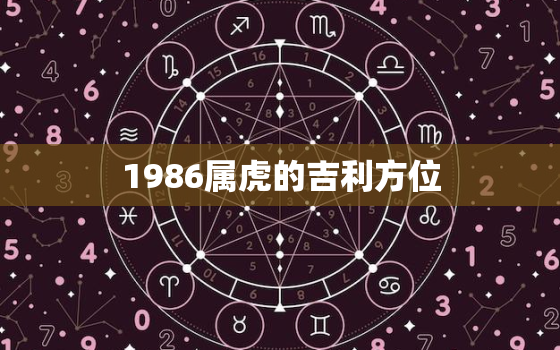 1986属虎的吉利方位